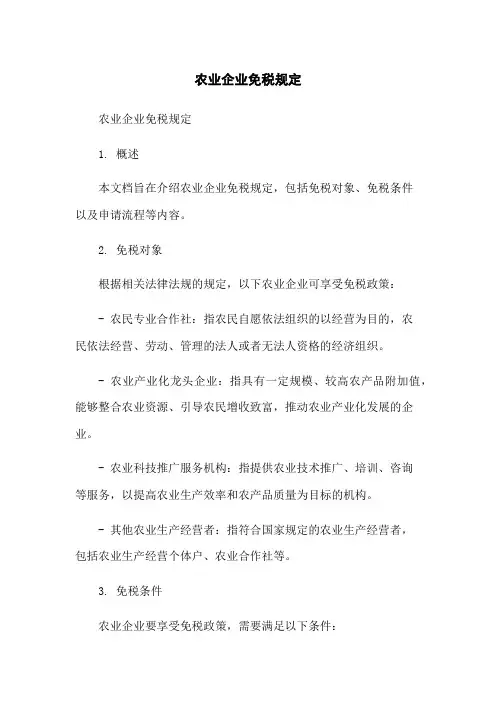 农业企业免税规定

农业企业免税规定

1. 概述

本文档旨在介绍农业企业免税规定，包括免税对象、免税条件以及申请流程等内容。

2. 免税对象

根据相关法律法规的规定，以下农业企业可享受免税政策：

- 农民专业合作社：指农民自愿依法组织的以经营为目的，农民依法经营、劳动、管理的法人或者无法人资格的经济组织。

- 农业产业化龙头企业：指具有一定规模、较高农产品附加值，能够整合农业资源、引导农民增收致富，推动农业产业化发展的企业。

- 农业科技推广服务机构：指提供农业技术推广、培训、咨询等服务，以提高农业生产效率和农产品质量为目标的机构。

- 其他农业生产经营者：指符合国家规定的农业生产经营者，包括农业生产经营个体户、农业合作社等。

3. 免税条件

农业企业要享受免税政策，需要满足以下条件：